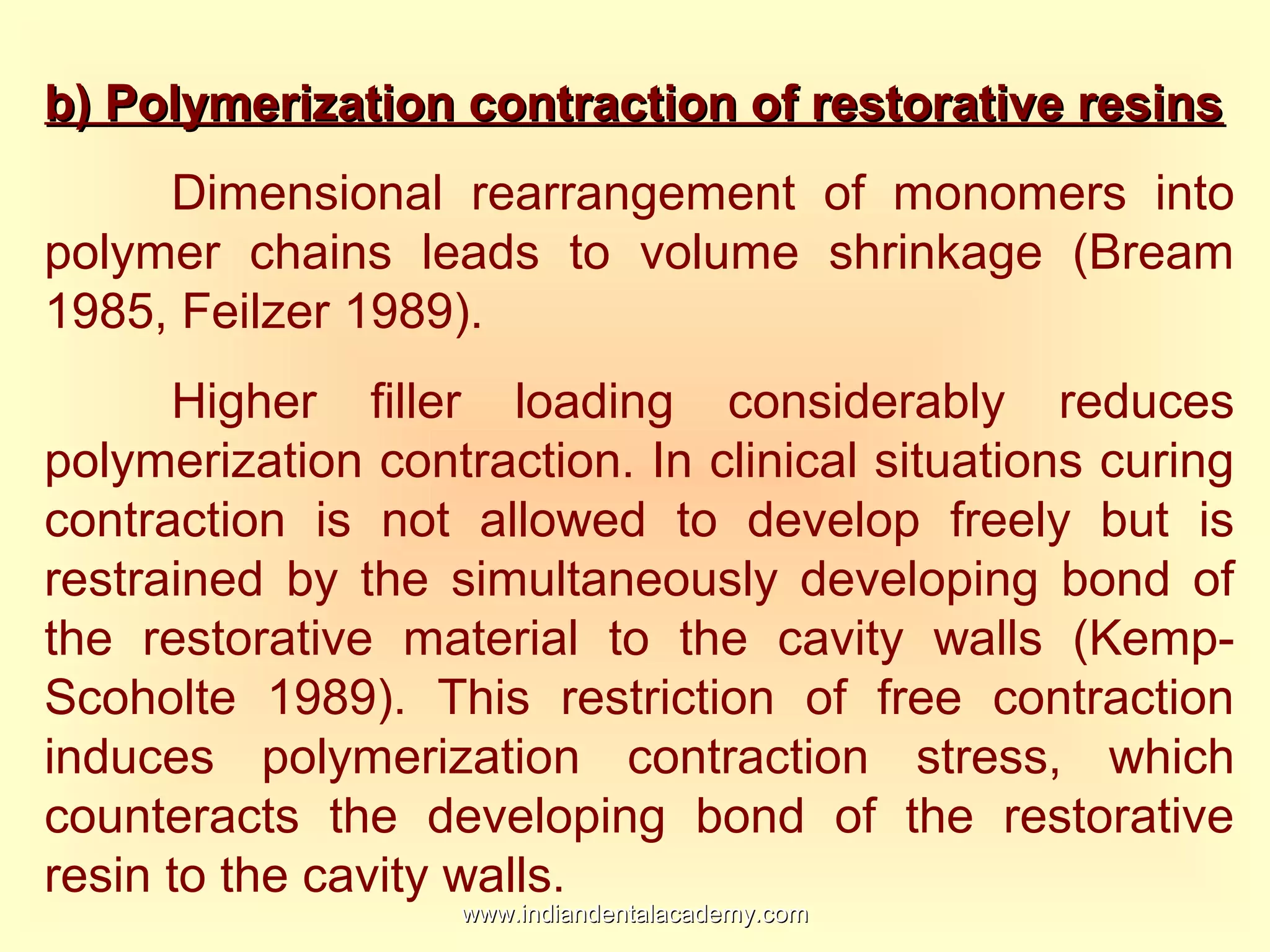 b) Polymerization contraction of restorative resins

Dimensional rearrangement of monomers into polymer chains leads to volume shrinkage (Bream 1985, Feilzer 1989).

Higher filler loading considerably reduces polymerization contraction. In clinical situations curing contraction is not allowed to develop freely but is restrained by the simultaneously developing bond of the restorative material to the cavity walls (Kemp-Scoholte 1989). This restriction of free contraction induces polymerization contraction stress, which counteracts the developing bond of the restorative resin to the cavity walls.

www.indiandentalacademy.com